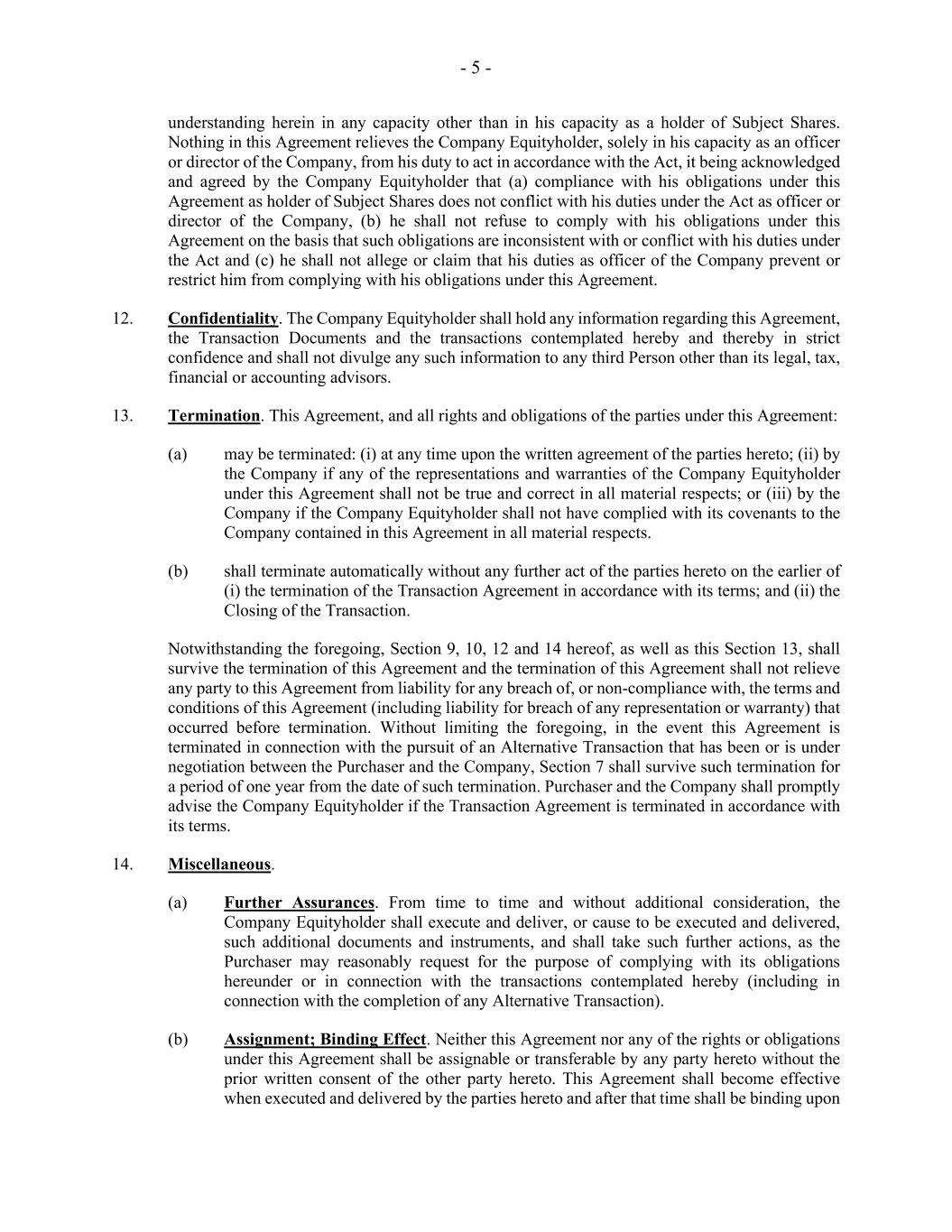 - 5 -

understanding herein in any capacity other than in his capacity as a holder of Subject Shares. Nothing in this Agreement relieves the Company Equityholder, solely in his capacity as an officer or director of the Company, from his duty to act in accordance with the Act, it being acknowledged and agreed by the Company Equityholder that (a) compliance with his obligations under this Agreement as holder of Subject Shares does not conflict with his duties under the Act as officer or director of the Company, (b) he shall not refuse to comply with his obligations under this Agreement on the basis that such obligations are inconsistent with or conflict with his duties under the Act and (c) he shall not allege or claim that his duties as officer of the Company prevent or restrict him from complying with his obligations under this Agreement.

12. Confidentiality. The Company Equityholder shall hold any information regarding this Agreement, the Transaction Documents and the transactions contemplated hereby and thereby in strict confidence and shall not divulge any such information to any third Person other than its legal, tax, financial or accounting advisors.

13. Termination. This Agreement, and all rights and obligations of the parties under this Agreement:

(a) may be terminated: (i) at any time upon the written agreement of the parties hereto; (ii) by the Company if any of the representations and warranties of the Company Equityholder under this Agreement shall not be true and correct in all material respects; or (iii) by the Company if the Company Equityholder shall not have complied with its covenants to the Company contained in this Agreement in all material respects.

(b) shall terminate automatically without any further act of the parties hereto on the earlier of (i) the termination of the Transaction Agreement in accordance with its terms; and (ii) the Closing of the Transaction.

Notwithstanding the foregoing, Section 9, 10, 12 and 14 hereof, as well as this Section 13, shall survive the termination of this Agreement and the termination of this Agreement shall not relieve any party to this Agreement from liability for any breach of, or non-compliance with, the terms and conditions of this Agreement (including liability for breach of any representation or warranty) that occurred before termination. Without limiting the foregoing, in the event this Agreement is terminated in connection with the pursuit of an Alternative Transaction that has been or is under negotiation between the Purchaser and the Company, Section 7 shall survive such termination for a period of one year from the date of such termination. Purchaser and the Company shall promptly advise the Company Equityholder if the Transaction Agreement is terminated in accordance with its terms.

14. Miscellaneous.

(a) Further Assurances. From time to time and without additional consideration, the Company Equityholder shall execute and deliver, or cause to be executed and delivered, such additional documents and instruments, and shall take such further actions, as the Purchaser may reasonably request for the purpose of complying with its obligations hereunder or in connection with the transactions contemplated hereby (including in connection with the completion of any Alternative Transaction).

(b) Assignment; Binding Effect. Neither this Agreement nor any of the rights or obligations under this Agreement shall be assignable or transferable by any party hereto without the prior written consent of the other party hereto. This Agreement shall become effective when executed and delivered by the parties hereto and after that time shall be binding upon